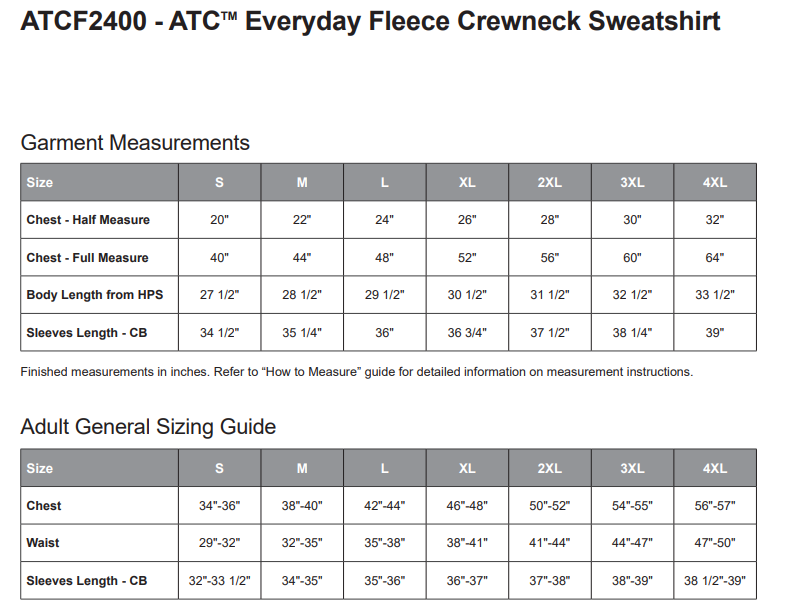 ATCF2400 - ATC™ Everyday Fleece Crewneck Sweatshirt

Garment Measurements

| Size | S | M | L | XL | 2XL | 3XL | 4XL |
|---|---|---|---|---|---|---|---|
| Chest - Half Measure | 20" | 22" | 24" | 26" | 28" | 30" | 32" |
| Chest - Full Measure | 40" | 44" | 48" | 52" | 56" | 60" | 64" |
| Body Length from HPS | 27 1/2" | 28 1/2" | 29 1/2" | 30 1/2" | 31 1/2" | 32 1/2" | 33 1/2" |
| Sleeves Length - CB | 34 1/2" | 35 1/4" | 36" | 36 3/4" | 37 1/2" | 38 1/4" | 39" |

Finished measurements in inches. Refer to “How to Measure” guide for detailed information on measurement instructions.

Adult General Sizing Guide

| Size | S | M | L | XL | 2XL | 3XL | 4XL |
|---|---|---|---|---|---|---|---|
| Chest | 34"-36" | 38"-40" | 42"-44" | 46"-48" | 50"-52" | 54"-55" | 56"-57" |
| Waist | 29"-32" | 32"-35" | 35"-38" | 38"-41" | 41"-44" | 44"-47" | 47"-50" |
| Sleeves Length - CB | 32"-33 1/2" | 34"-35" | 35"-36" | 36"-37" | 37"-38" | 38"-39" | 38 1/2"-39" |